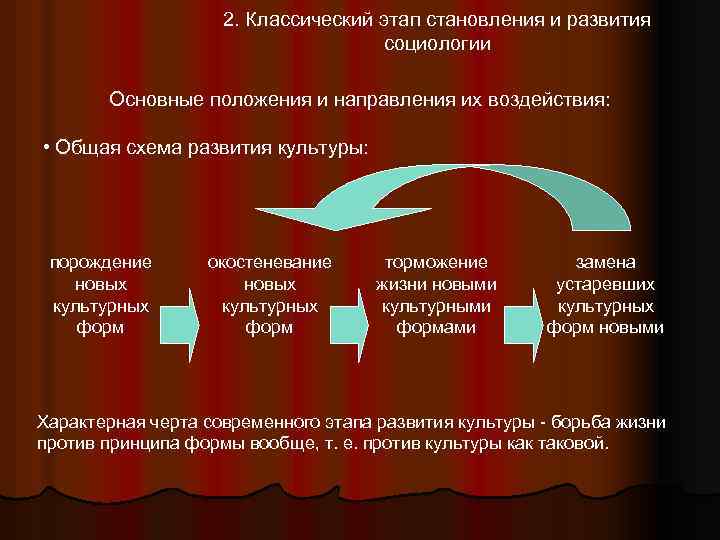 2. Классический этап становления и развития социологии

Основные положения и направления их воздействия:

• Общая схема развития культуры:

порождение новых культурных форм

окостеневание новых культурных форм

торможение жизни новыми культурными формами

замена устаревших культурных форм новыми

Характерная черта современного этапа развития культуры - борьба жизни против принципа формы вообще, т. е. против культуры как таковой.